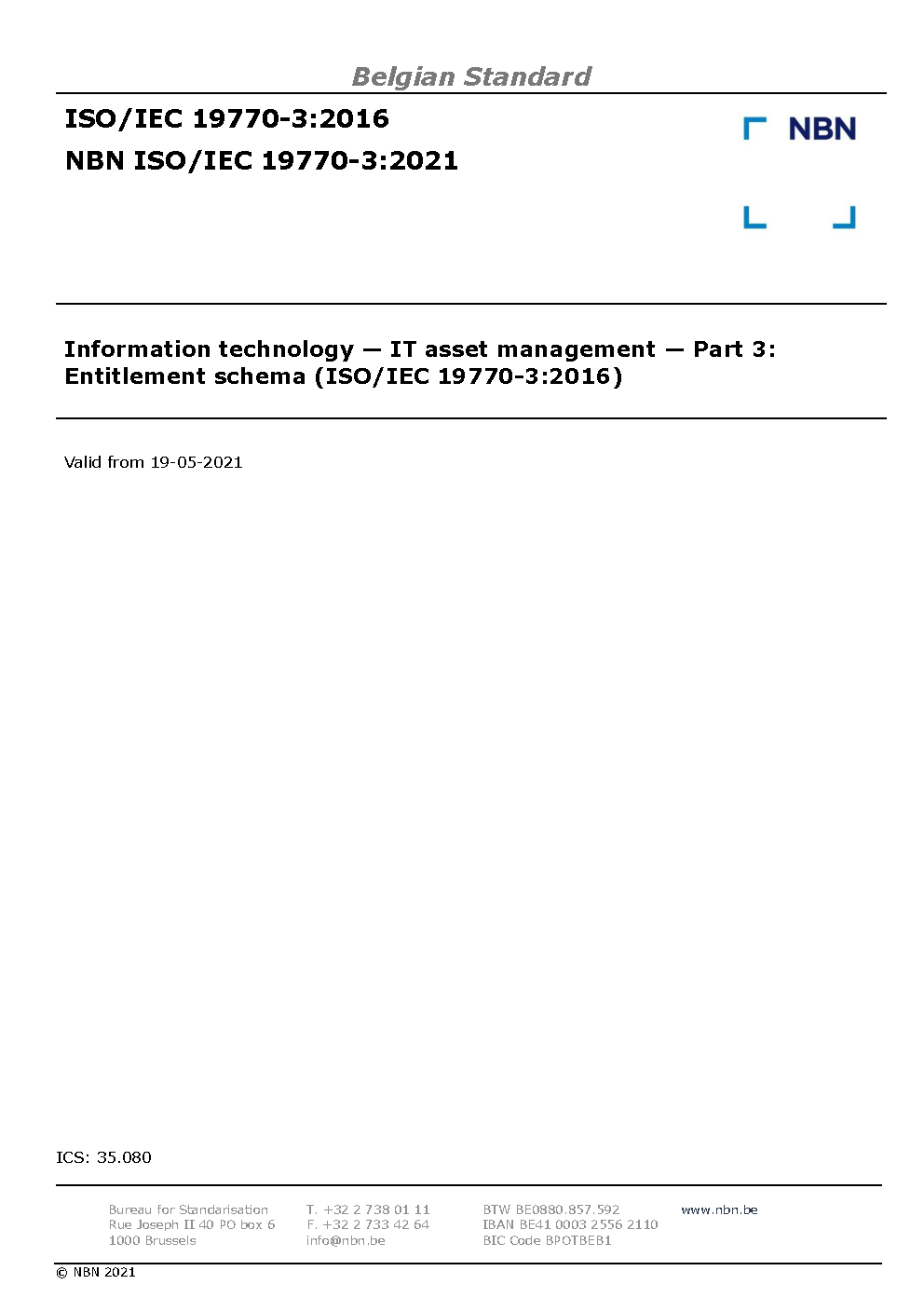 Belgian Standard

ISO/IEC 19770-3:2016

NBN ISO/IEC 19770-3:2021

NBN

Information technology — IT asset management — Part 3: Entitlement schema (ISO/IEC 19770-3:2016)

Valid from 19-05-2021

ICS: 35.080

Bureau for Standarisation
Rue Joseph II 40 PO box 6
1000 Brussels

T. +32 2 738 01 11
F. +32 2 733 42 64
info@nbn.be

BTW BE0880.857.592
IBAN BE41 0003 2556 2110
BIC Code BPOTBEB1

www.nbn.be

© NBN 2021